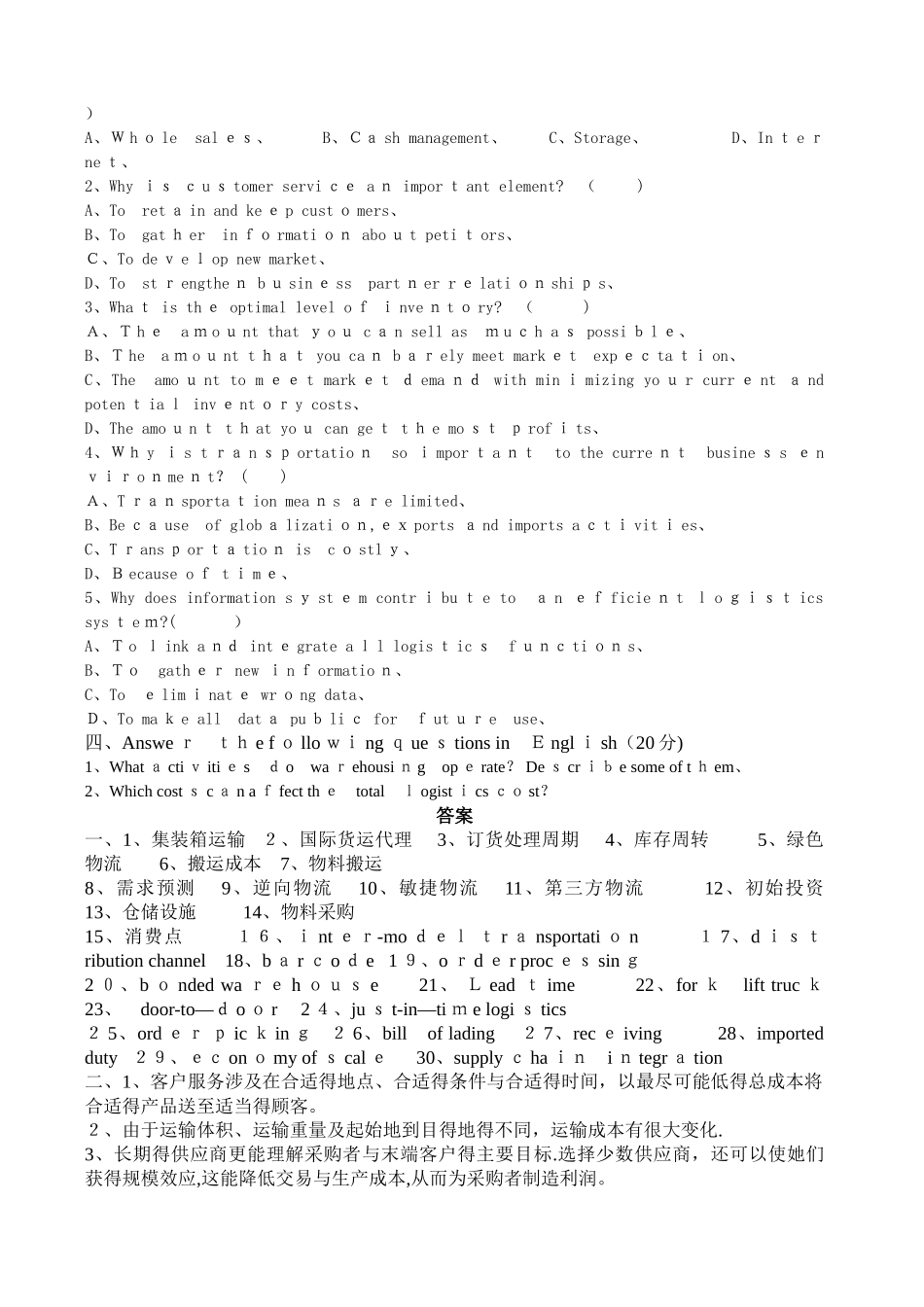 )
A、Whole sales、 B、Cash management、 C、Storage、 D、Internet、
2、Why is customer service an important element? ( )
A、To retain and keep customers、
B、To gather information about petitors、
C、To develop new market、
D、To strengthen business partner relationships、
3、What is the optimal level of inventory? ( )
A、The amount that you can sell as much as possible、
B、The amount that you can barely meet market expectation、
C、The amount to meet market demand with minimizing your current and potential inventory costs、
D、The amount that you can get the most profits、
4、Why is transportation so important to the current business environment? ( )
A、Transportation means are limited、
B、Because of globalization, exports and imports activities、
C、Transportation is costly、
D、Because of time、
5、Why does information system contribute to an efficient logistics system?( )
A、To link and integrate all logistics functions、
B、To gather new information、
C、To eliminate wrong data、
D、To make all data public for future use、
四、Answer the following questions in English（20分)
1、What activities do warehousing operate? Describe some of them、
2、Which costs can affect the total logistics cost?
答案
一、1、集装箱运输 2、国际货运代理 3、订货处理周期 4、库存周转 5、绿色物流 6、搬运成本 7、物料搬运
8、需求预测 9、逆向物流 10、敏捷物流 11、第三方物流 12、初始投资 13、仓储设施 14、物料采购
15、消费点 16、inter-model transportation 17、distribution channel 18、barcode 19、order processing
20、bonded warehouse 21、Lead time 22、fork lift truck
23、 door-to—door 24、just-in—time logistics
25、order picking 26、bill of lading 27、receiving 28、imported duty 29、economy of scale 30、supply chain integration
二、1、客户服务涉及在合适得地点、合适得条件与合适得时间，以最尽可能低得总成本将合适得产品送至适当得顾客。
2、由于运输体积、运输重量及起始地到目得地得不同，运输成本有很大变化.
3、长期得供应商更能理解采购者与末端客户得主要目标.选择少数供应商，还可以使她们获得规模效应,这能降低交易与生产成本,从而为采购者制造利润。